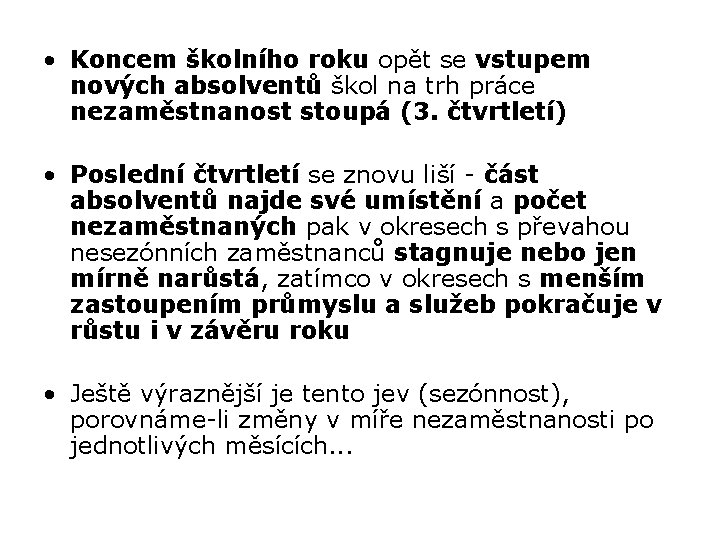 • Koncem školního roku opět se vstupem nových absolventů škol na trh práce nezaměstnanost stoupá (3. čtvrtletí)

• Poslední čtvrtletí se znovu liší - část absolventů najde své umístění a počet nezaměstnaných pak v okresech s převahou nesezónních zaměstnanců stagnuje nebo jen mírně narůstá, zatímco v okresech s menším zastoupením průmyslu a služeb pokračuje v růstu i v závěru roku

• Ještě výraznější je tento jev (sezónnost), porovnáme-li změny v míře nezaměstnanosti po jednotlivých měsících...